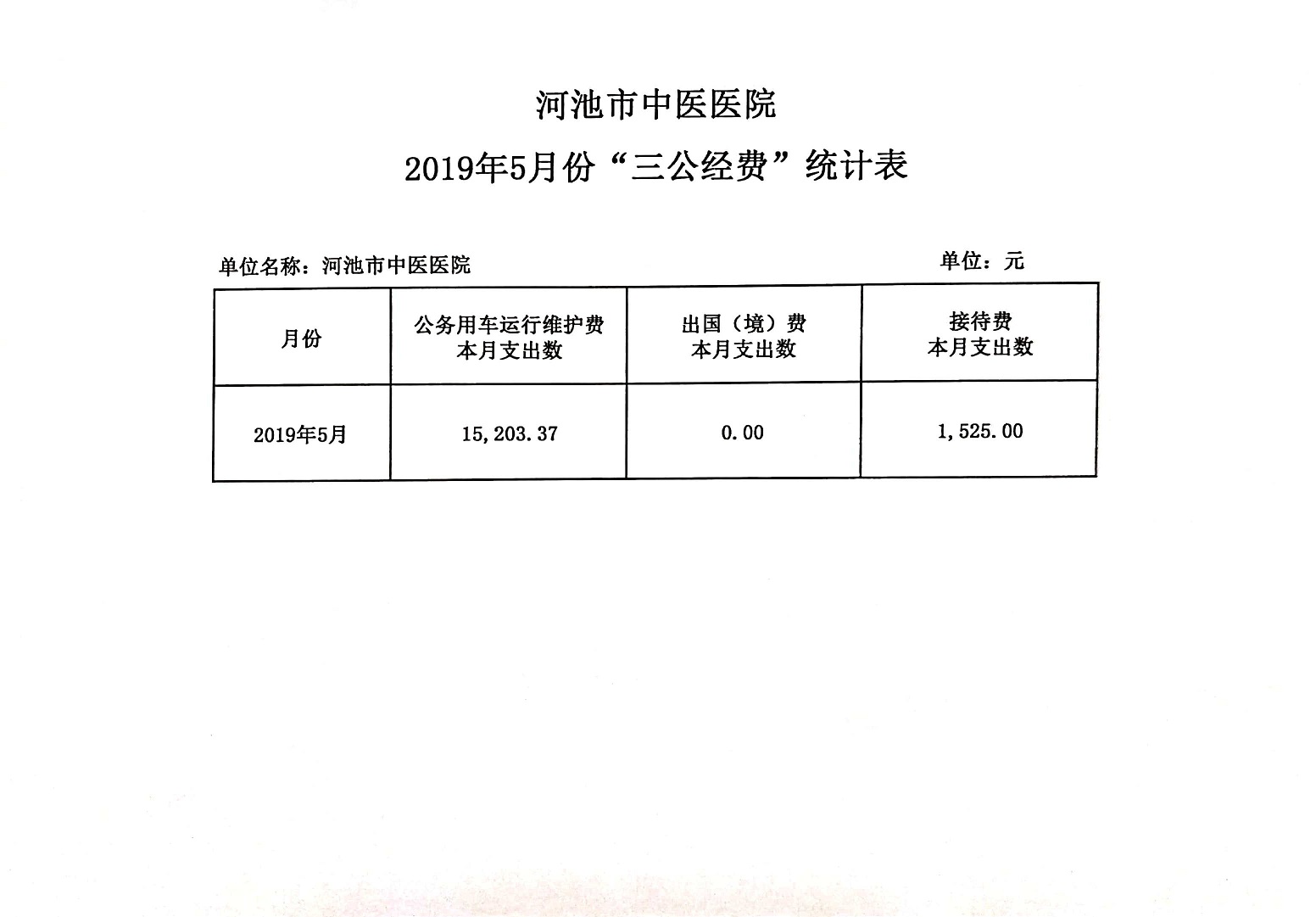 河池市中医医院

2019年5月份“三公经费”统计表

单位名称：河池市中医医院　　单位：元

| 月份 | 公务用车运行维护费 本月支出数 | 出国（境）费 本月支出数 | 接待费 本月支出数 |
|---|---|---|---|
| 2019年5月 | 15,203.37 | 0.00 | 1,525.00 |